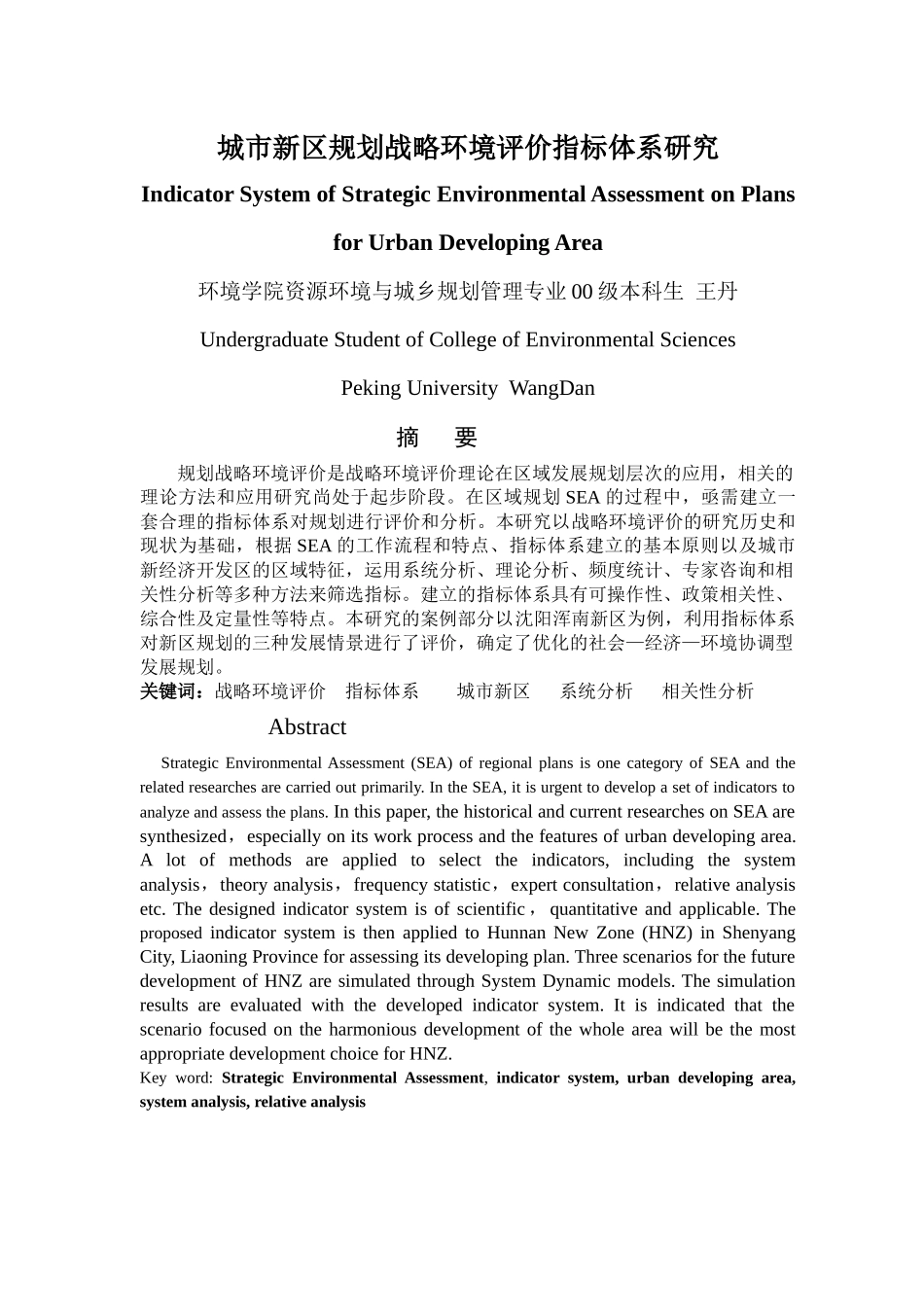 城市新区规划战略环境评价指标体系研究

Indicator System of Strategic Environmental Assessment on Plans for Urban Developing Area

环境学院资源环境与城乡规划管理专业 00 级本科生 王丹

Undergraduate Student of College of Environmental Sciences

Peking University WangDan

摘 要

规划战略环境评价是战略环境评价理论在区域发展规划层次的应用，相关的理论方法和应用研究尚处于起步阶段。在区域规划 SEA 的过程中，亟需建立一套合理的指标体系对规划进行评价和分析。本研究以战略环境评价的研究历史和现状为基础，根据 SEA 的工作流程和特点、指标体系建立的基本原则以及城市新经济开发区的区域特征，运用系统分析、理论分析、频度统计、专家咨询和相关性分析等多种方法来筛选指标。建立的指标体系具有可操作性、政策相关性、综合性及定量性等特点。本研究的案例部分以沈阳浑南新区为例，利用指标体系对新区规划的三种发展情景进行了评价，确定了优化的社会—经济—环境协调型发展规划。

关键词：战略环境评价 指标体系 城市新区 系统分析 相关性分析

Abstract

Strategic Environmental Assessment (SEA) of regional plans is one category of SEA and the related researches are carried out primarily. In the SEA, it is urgent to develop a set of indicators to analyze and assess the plans. In this paper, the historical and current researches on SEA are synthesized，especially on its work process and the features of urban developing area. A lot of methods are applied to select the indicators, including the system analysis，theory analysis，frequency statistic，expert consultation，relative analysis etc. The designed indicator system is of scientific， quantitative and applicable. The proposed indicator system is then applied to Hunnan New Zone (HNZ) in Shenyang City, Liaoning Province for assessing its developing plan. Three scenarios for the future development of HNZ are simulated through System Dynamic models. The simulation results are evaluated with the developed indicator system. It is indicated that the scenario focused on the harmonious development of the whole area will be the most appropriate development choice for HNZ.

Key word: Strategic Environmental Assessment, indicator system, urban developing area, system analysis, relative analysis